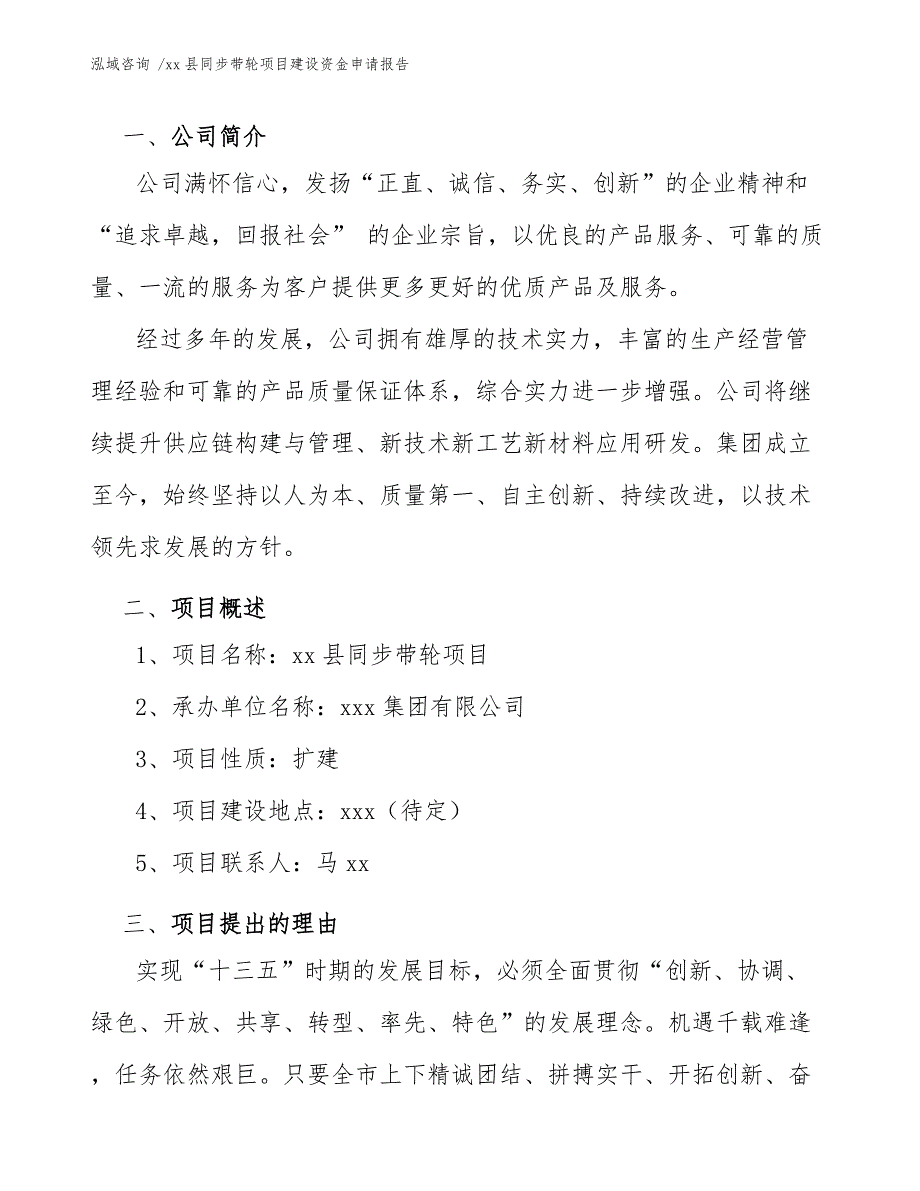 泓域咨询 /xx 县同步带轮项目建设资金申请报告

一、公司简介

公司满怀信心，发扬“正直、诚信、务实、创新”的企业精神和“追求卓越，回报社会” 的企业宗旨，以优良的产品服务、可靠的质量、一流的服务为客户提供更多更好的优质产品及服务。

经过多年的发展，公司拥有雄厚的技术实力，丰富的生产经营管理经验和可靠的产品质量保证体系，综合实力进一步增强。公司将继续提升供应链构建与管理、新技术新工艺新材料应用研发。集团成立至今，始终坚持以人为本、质量第一、自主创新、持续改进，以技术领先求发展的方针。

二、项目概述

1、项目名称：xx 县同步带轮项目

2、承办单位名称：xxx 集团有限公司

3、项目性质：扩建

4、项目建设地点：xxx（待定）

5、项目联系人：马 xx

三、项目提出的理由

实现“十三五”时期的发展目标，必须全面贯彻“创新、协调、绿色、开放、共享、转型、率先、特色”的发展理念。机遇千载难逢，任务依然艰巨。只要全市上下精诚团结、拼搏实干、开拓创新、奋